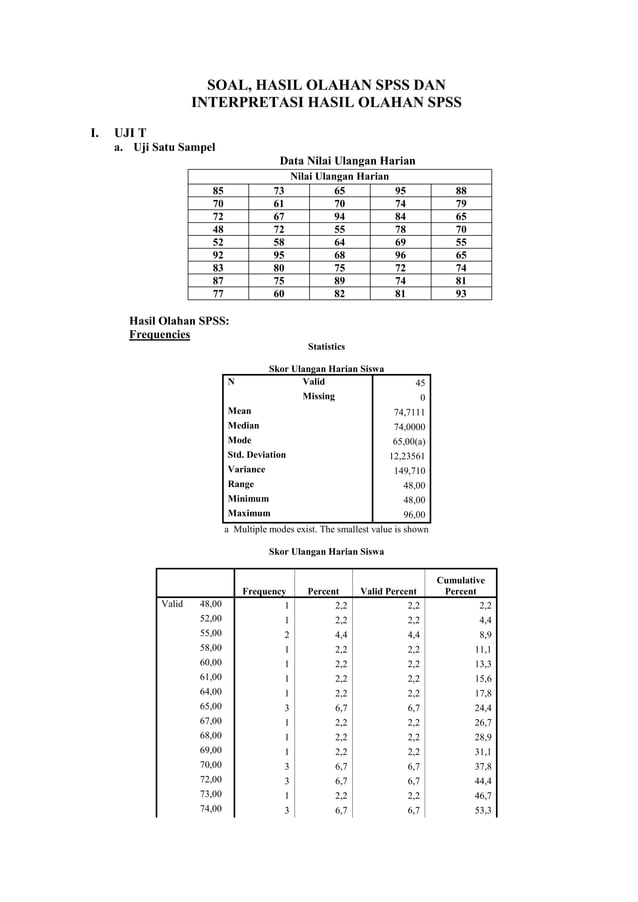 SOAL, HASIL OLAHAN SPSS DAN INTERPRETASI HASIL OLAHAN SPSS

I. UJI T

a. Uji Satu Sampel

Data Nilai Ulangan Harian

| Nilai Ulangan Harian | | | | |
|---|---|---|---|---|
| 85 | 73 | 65 | 95 | 88 |
| 70 | 61 | 70 | 74 | 79 |
| 72 | 67 | 94 | 84 | 65 |
| 48 | 72 | 55 | 78 | 70 |
| 52 | 58 | 64 | 69 | 55 |
| 92 | 95 | 68 | 96 | 65 |
| 83 | 80 | 75 | 72 | 74 |
| 87 | 75 | 89 | 74 | 81 |
| 77 | 60 | 82 | 81 | 93 |

Hasil Olahan SPSS:

Frequencies

Statistics

Skor Ulangan Harian Siswa

| | | |
|---|---|---|
| N | Valid | 45 |
| | Missing | 0 |
| Mean | | 74,7111 |
| Median | | 74,0000 |
| Mode | | 65,00(a) |
| Std. Deviation | | 12,23561 |
| Variance | | 149,710 |
| Range | | 48,00 |
| Minimum | | 48,00 |
| Maximum | | 96,00 |

a Multiple modes exist. The smallest value is shown

Skor Ulangan Harian Siswa

| | | Frequency | Percent | Valid Percent | Cumulative Percent |
|---|---|---|---|---|---|
| Valid | 48,00 | 1 | 2,2 | 2,2 | 2,2 |
| | 52,00 | 1 | 2,2 | 2,2 | 4,4 |
| | 55,00 | 2 | 4,4 | 4,4 | 8,9 |
| | 58,00 | 1 | 2,2 | 2,2 | 11,1 |
| | 60,00 | 1 | 2,2 | 2,2 | 13,3 |
| | 61,00 | 1 | 2,2 | 2,2 | 15,6 |
| | 64,00 | 1 | 2,2 | 2,2 | 17,8 |
| | 65,00 | 3 | 6,7 | 6,7 | 24,4 |
| | 67,00 | 1 | 2,2 | 2,2 | 26,7 |
| | 68,00 | 1 | 2,2 | 2,2 | 28,9 |
| | 69,00 | 1 | 2,2 | 2,2 | 31,1 |
| | 70,00 | 3 | 6,7 | 6,7 | 37,8 |
| | 72,00 | 3 | 6,7 | 6,7 | 44,4 |
| | 73,00 | 1 | 2,2 | 2,2 | 46,7 |
| | 74,00 | 3 | 6,7 | 6,7 | 53,3 |